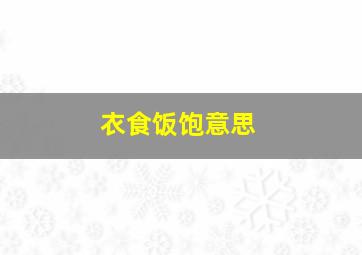 衣食饭饱意思